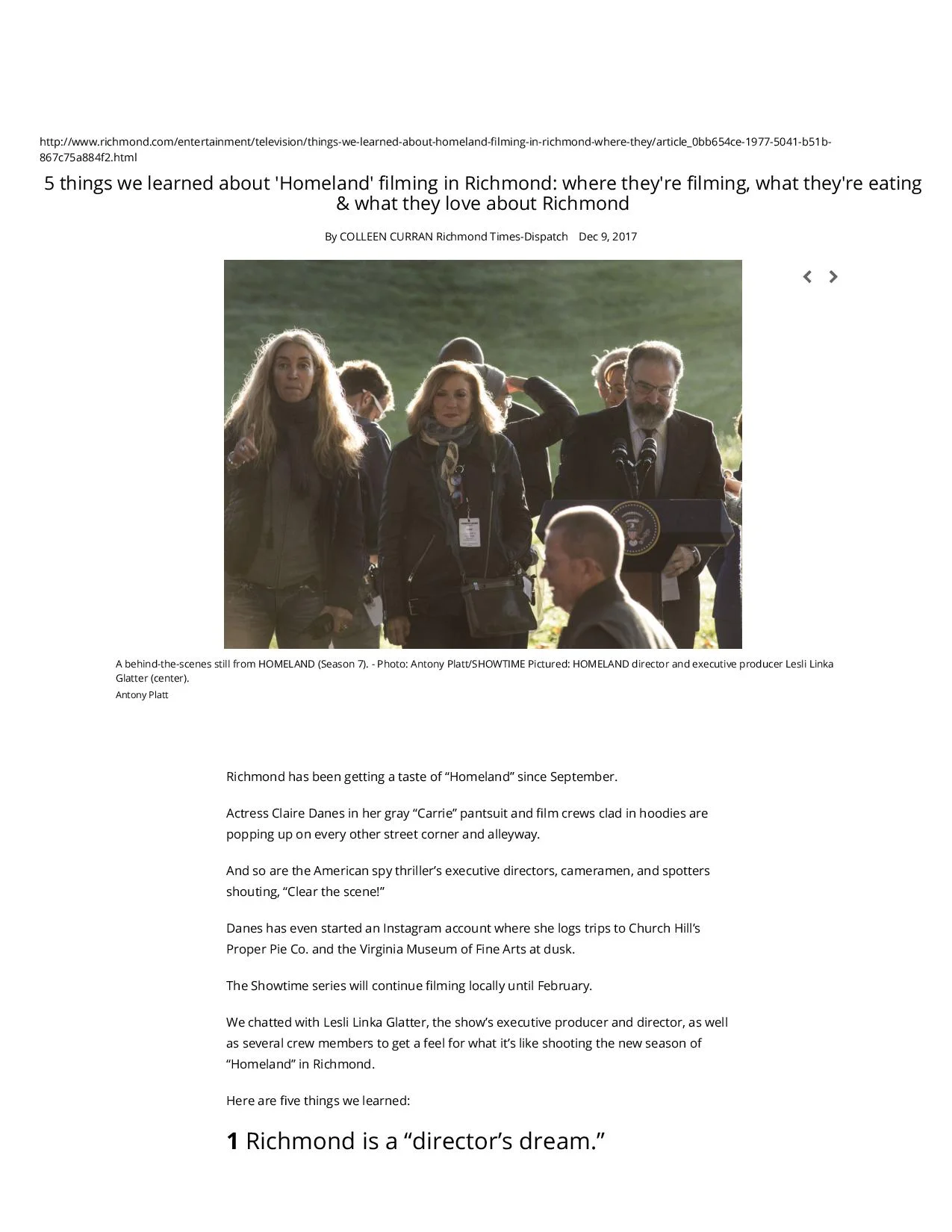 http://www.richmond.com/entertainment/television/things-we-learned-about-homeland-filming-in-richmond-where-they/article_0bb654ce-1977-5041-b51b-867c75a884f2.html

5 things we learned about 'Homeland' filming in Richmond: where they're filming, what they're eating & what they love about Richmond

By COLLEEN CURRAN Richmond Times-Dispatch Dec 9, 2017

A behind-the-scenes still from HOMELAND (Season 7). - Photo: Antony Platt/SHOWTIME Pictured: HOMELAND director and executive producer Lesli Linka Glatter (center).
Antony Platt

Richmond has been getting a taste of “Homeland” since September.

Actress Claire Danes in her gray “Carrie” pantsuit and film crews clad in hoodies are popping up on every other street corner and alleyway.

And so are the American spy thriller’s executive directors, cameramen, and spotters shouting, “Clear the scene!”

Danes has even started an Instagram account where she logs trips to Church Hill’s Proper Pie Co. and the Virginia Museum of Fine Arts at dusk.

The Showtime series will continue filming locally until February.

We chatted with Lesli Linka Glatter, the show’s executive producer and director, as well as several crew members to get a feel for what it’s like shooting the new season of “Homeland” in Richmond.

Here are five things we learned:

1 Richmond is a “director’s dream.”